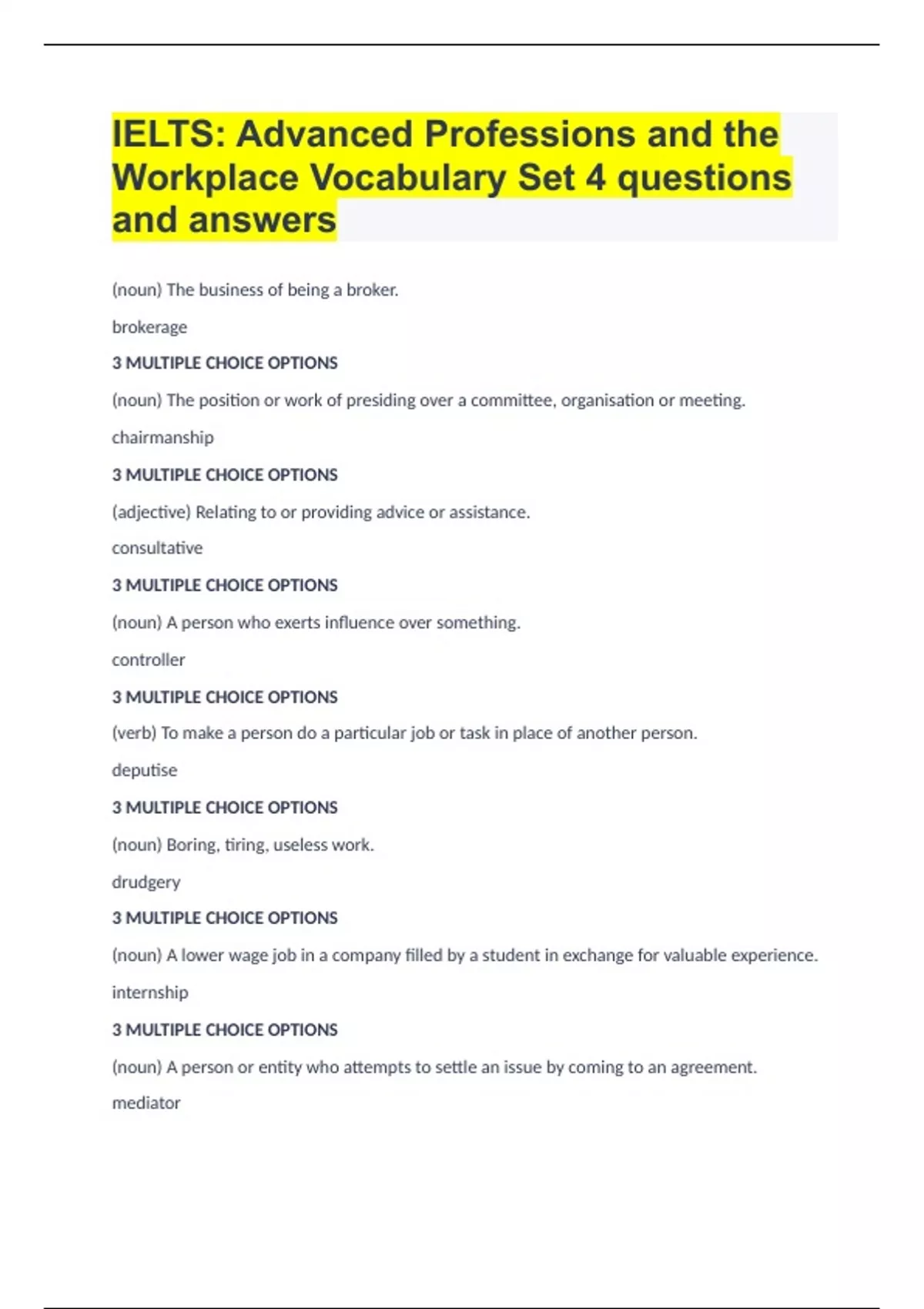 IELTS: Advanced Professions and the Workplace Vocabulary Set 4 questions and answers

(noun) The business of being a broker.

brokerage

3 MULTIPLE CHOICE OPTIONS

(noun) The position or work of presiding over a committee, organisation or meeting.

chairmanship

3 MULTIPLE CHOICE OPTIONS

(adjective) Relating to or providing advice or assistance.

consultative

3 MULTIPLE CHOICE OPTIONS

(noun) A person who exerts influence over something.

controller

3 MULTIPLE CHOICE OPTIONS

(verb) To make a person do a particular job or task in place of another person.

deputise

3 MULTIPLE CHOICE OPTIONS

(noun) Boring, tiring, useless work.

drudgery

3 MULTIPLE CHOICE OPTIONS

(noun) A lower wage job in a company filled by a student in exchange for valuable experience.

internship

3 MULTIPLE CHOICE OPTIONS

(noun) A person or entity who attempts to settle an issue by coming to an agreement.

mediator